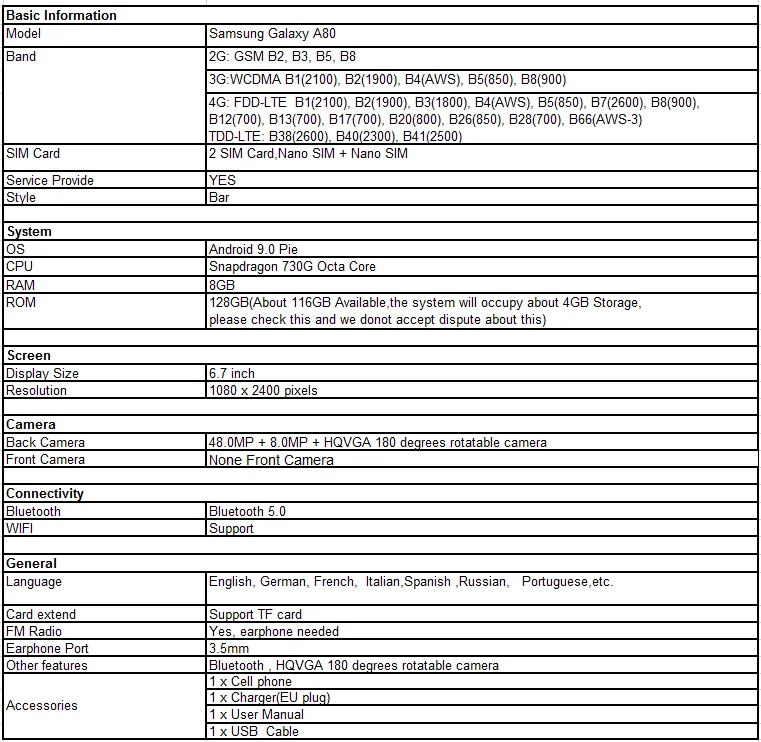 | Basic Information | |
|---|---|
| Model | Samsung Galaxy A80 |
| Band | 2G: GSM B2, B3, B5, B8 |
| | 3G:WCDMA B1(2100), B2(1900), B4(AWS), B5(850), B8(900) |
| | 4G: FDD-LTE B1(2100), B2(1900), B3(1800), B4(AWS), B5(850), B7(2600), B8(900), B12(700), B13(700), B17(700), B20(800), B26(850), B28(700), B66(AWS-3) TDD-LTE: B38(2600), B40(2300), B41(2500) |
| SIM Card | 2 SIM Card,Nano SIM + Nano SIM |
| Service Provide | YES |
| Style | Bar |
| | |
| System | |
| OS | Android 9.0 Pie |
| CPU | Snapdragon 730G Octa Core |
| RAM | 8GB |
| ROM | 128GB(About 116GB Available,the system will occupy about 4GB Storage, please check this and we donot accept dispute about this) |
| | |
| Screen | |
| Display Size | 6.7 inch |
| Resolution | 1080 x 2400 pixels |
| | |
| Camera | |
| Back Camera | 48.0MP + 8.0MP + HQVGA 180 degrees rotatable camera |
| Front Camera | None Front Camera |
| | |
| Connectivity | |
| Bluetooth | Bluetooth 5.0 |
| WIFI | Support |
| | |
| General | |
| Language | English, German, French, Italian,Spanish ,Russian, Portuguese,etc. |
| Card extend | Support TF card |
| FM Radio | Yes, earphone needed |
| Earphone Port | 3.5mm |
| Other features | Bluetooth , HQVGA 180 degrees rotatable camera |
| Accessories | 1 x Cell phone |
| | 1 x Charger(EU plug) |
| | 1 x User Manual |
| | 1 x USB Cable |